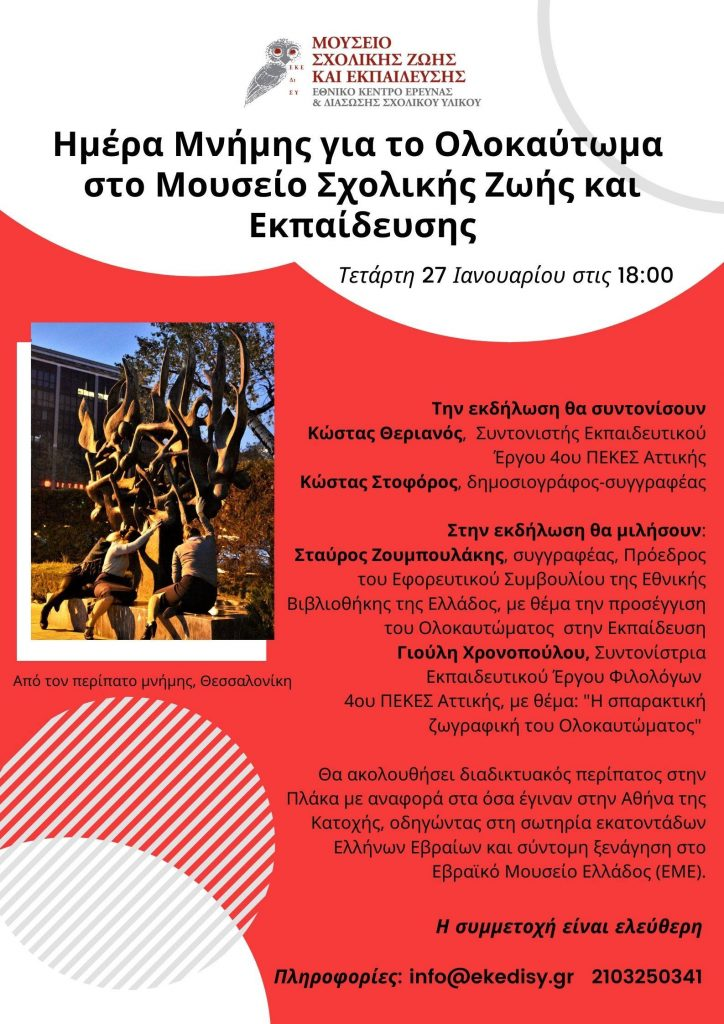 ΕΚΕ ΔΙ ΣΥ
ΜΟΥΣΕΙΟ ΣΧΟΛΙΚΗΣ ΖΩΗΣ ΚΑΙ ΕΚΠΑΙΔΕΥΣΗΣ
ΕΘΝΙΚΟ ΚΕΝΤΡΟ ΕΡΕΥΝΑΣ & ΔΙΑΣΩΣΗΣ ΣΧΟΛΙΚΟΥ ΥΛΙΚΟΥ

Ημέρα Μνήμης για το Ολοκαύτωμα στο Μουσείο Σχολικής Ζωής και Εκπαίδευσης

Τετάρτη 27 Ιανουαρίου στις 18:00

Από τον περίπατο μνήμης, Θεσσαλονίκη

Την εκδήλωση θα συντονίσουν
Κώστας Θεριανός, Συντονιστής Εκπαιδευτικού Έργου 4ου ΠΕΚΕΣ Αττικής
Κώστας Στοφόρος, δημοσιογράφος-συγγραφέας

Στην εκδήλωση θα μιλήσουν:
Σταύρος Ζουμπουλάκης, συγγραφέας, Πρόεδρος του Εφορευτικού Συμβουλίου της Εθνικής Βιβλιοθήκης της Ελλάδος, με θέμα την προσέγγιση του Ολοκαυτώματος στην Εκπαίδευση
Γιούλη Χρονοπούλου, Συντονίστρια Εκπαιδευτικού Έργου Φιλολόγων 4ου ΠΕΚΕΣ Αττικής, με θέμα: "Η σπαρακτική ζωγραφική του Ολοκαυτώματος"

Θα ακολουθήσει διαδικτυακός περίπατος στην Πλάκα με αναφορά στα όσα έγιναν στην Αθήνα της Κατοχής, οδηγώντας στη σωτηρία εκατοντάδων Ελλήνων Εβραίων και σύντομη ξενάγηση στο Εβραϊκό Μουσείο Ελλάδος (ΕΜΕ).

Η συμμετοχή είναι ελεύθερη

Πληροφορίες: info@ekedisy.gr 2103250341